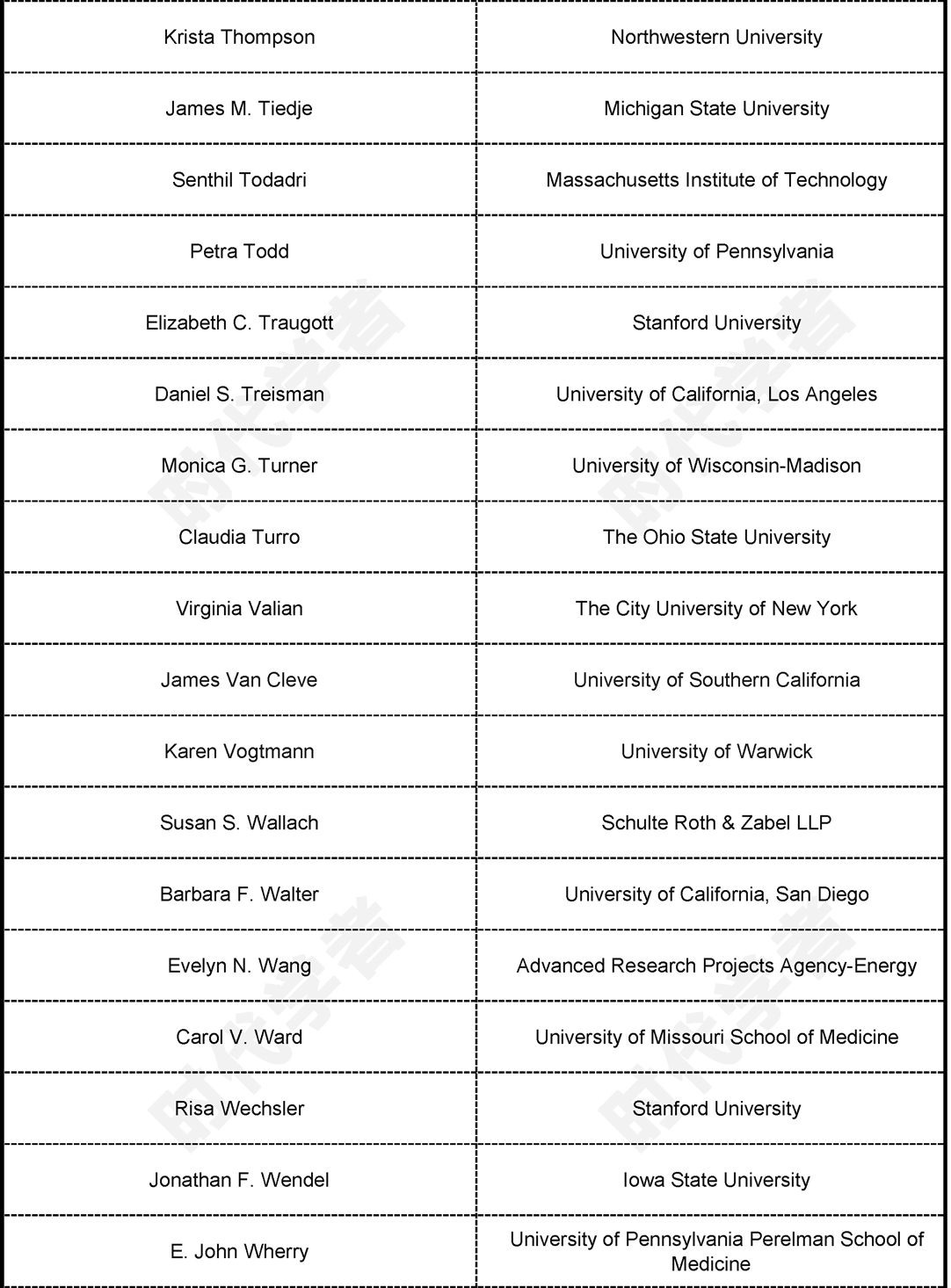 | Krista Thompson | Northwestern University |
|---|---|
| James M. Tiedje | Michigan State University |
| Senthil Todadri | Massachusetts Institute of Technology |
| Petra Todd | University of Pennsylvania |
| Elizabeth C. Traugott | Stanford University |
| Daniel S. Treisman | University of California, Los Angeles |
| Monica G. Turner | University of Wisconsin-Madison |
| Claudia Turro | The Ohio State University |
| Virginia Valian | The City University of New York |
| James Van Cleve | University of Southern California |
| Karen Vogtmann | University of Warwick |
| Susan S. Wallach | Schulte Roth & Zabel LLP |
| Barbara F. Walter | University of California, San Diego |
| Evelyn N. Wang | Advanced Research Projects Agency-Energy |
| Carol V. Ward | University of Missouri School of Medicine |
| Risa Wechsler | Stanford University |
| Jonathan F. Wendel | Iowa State University |
| E. John Wherry | University of Pennsylvania Perelman School of Medicine |

时代学者 时代学者 时代学者 时代学者